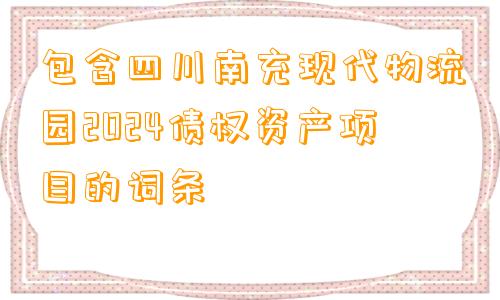 包含四川南充现代物流园2024债权资产项目的词条